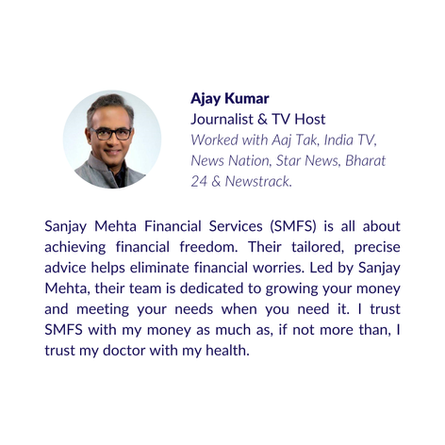 Ajay Kumar
Journalist & TV Host
Worked with Aaj Tak, India TV, News Nation, Star News, Bharat 24 & Newstrack.

Sanjay Mehta Financial Services (SMFS) is all about achieving financial freedom. Their tailored, precise advice helps eliminate financial worries. Led by Sanjay Mehta, their team is dedicated to growing your money and meeting your needs when you need it. I trust SMFS with my money as much as, if not more than, I trust my doctor with my health.